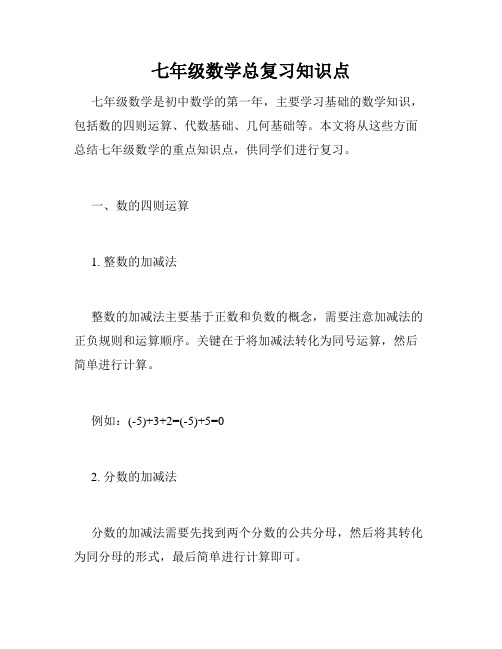 七年级数学总复习知识点

七年级数学是初中数学的第一年，主要学习基础的数学知识，包括数的四则运算、代数基础、几何基础等。本文将从这些方面总结七年级数学的重点知识点，供同学们进行复习。

一、数的四则运算

1. 整数的加减法

整数的加减法主要基于正数和负数的概念，需要注意加减法的正负规则和运算顺序。关键在于将加减法转化为同号运算，然后简单进行计算。

例如：$(-5)+3+2=(-5)+5=0$

2. 分数的加减法

分数的加减法需要先找到两个分数的公共分母，然后将其转化为同分母的形式，最后简单进行计算即可。